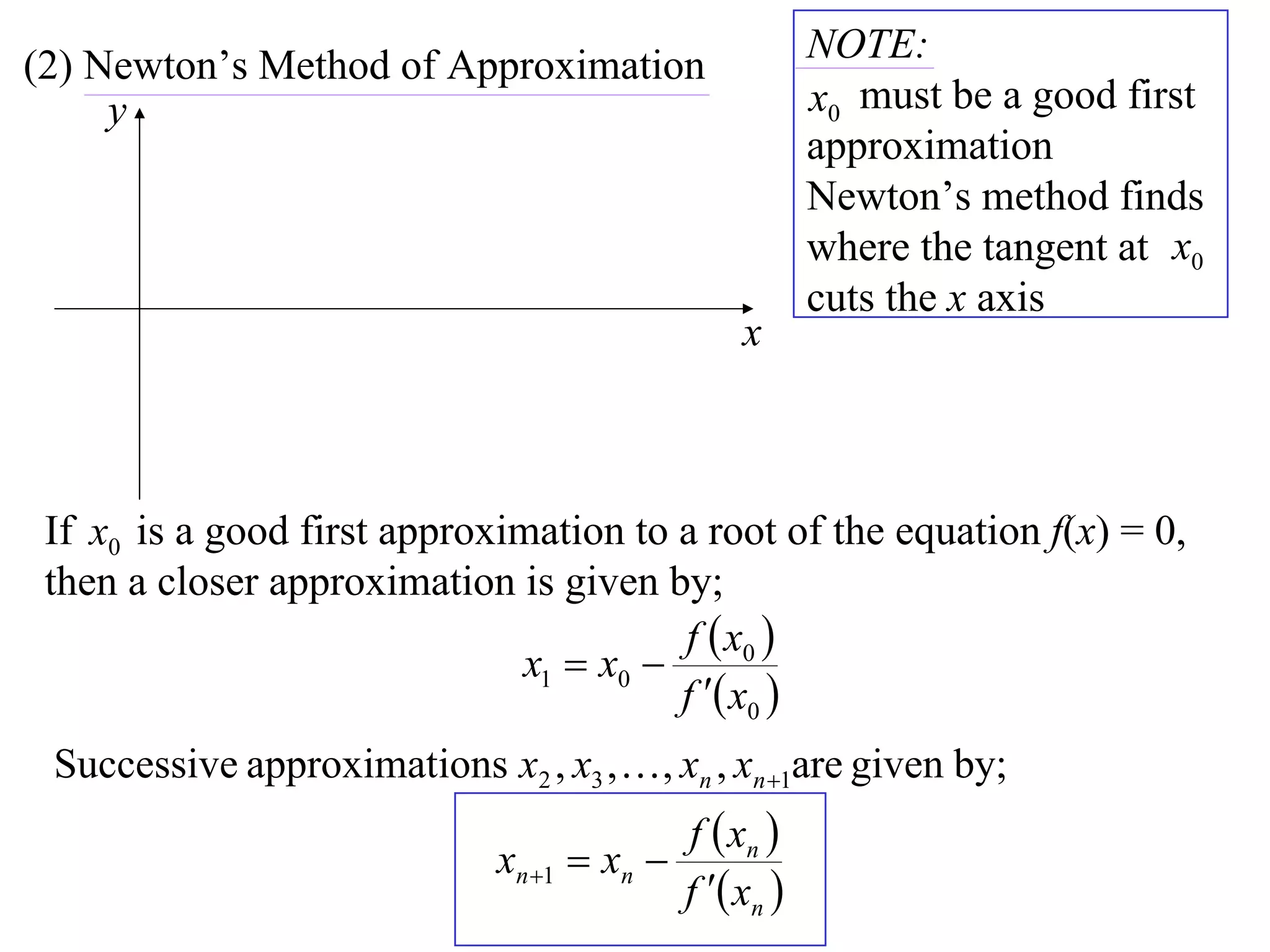 (2) Newton’s Method of Approximation

NOTE:
$x_0$ must be a good first approximation
Newton’s method finds where the tangent at $x_0$ cuts the $x$ axis

$y$

$x$

If $x_0$ is a good first approximation to a root of the equation $f(x) = 0$, then a closer approximation is given by;

$x_1 = x_0 - \frac{f(x_0)}{f'(x_0)}$

Successive approximations $x_2, x_3, \ldots, x_n, x_{n+1}$ are given by;

$x_{n+1} = x_n - \frac{f(x_n)}{f'(x_n)}$